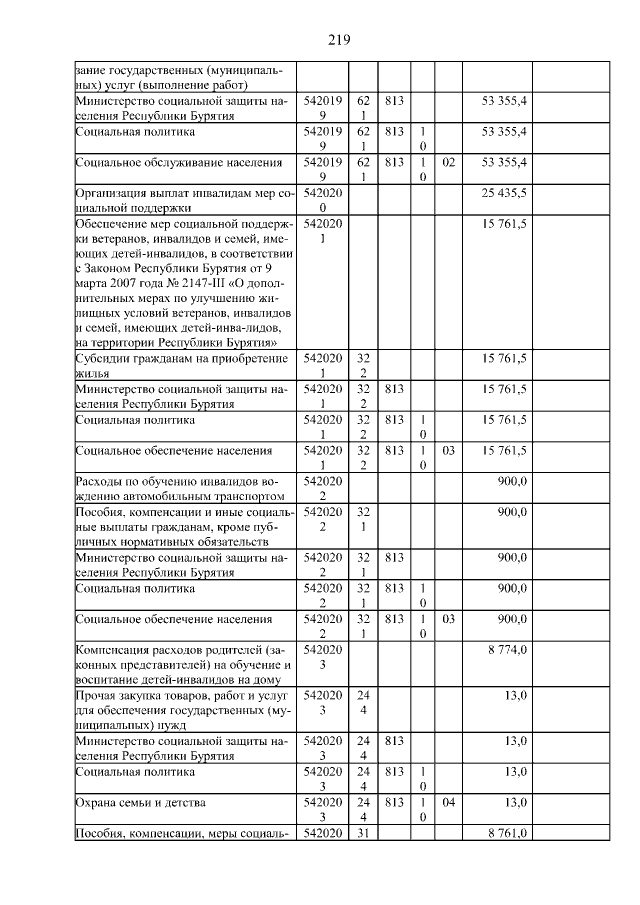 219

| | | | | | | |
|---|---|---|---|---|---|---|
| зание государственных (муниципальных) услуг (выполнение работ) | | | | | | |
| Министерство социальной защиты населения Республики Бурятия | 5420199 | 621 | 813 | | | 53 355,4 |
| Социальная политика | 5420199 | 621 | 813 | 10 | | 53 355,4 |
| Социальное обслуживание населения | 5420199 | 621 | 813 | 10 | 02 | 53 355,4 |
| Организация выплат инвалидам мер социальной поддержки | 5420200 | | | | | 25 435,5 |
| Обеспечение мер социальной поддержки ветеранов, инвалидов и семей, имеющих детей-инвалидов, в соответствии с Законом Республики Бурятия от 9 марта 2007 года № 2147-III «О дополнительных мерах по улучшению жилищных условий ветеранов, инвалидов и семей, имеющих детей-инва-лидов, на территории Республики Бурятия» | 5420201 | | | | | 15 761,5 |
| Субсидии гражданам на приобретение жилья | 5420201 | 322 | | | | 15 761,5 |
| Министерство социальной защиты населения Республики Бурятия | 5420201 | 322 | 813 | | | 15 761,5 |
| Социальная политика | 5420201 | 322 | 813 | 10 | | 15 761,5 |
| Социальное обеспечение населения | 5420201 | 322 | 813 | 10 | 03 | 15 761,5 |
| Расходы по обучению инвалидов вождению автомобильным транспортом | 5420202 | | | | | 900,0 |
| Пособия, компенсации и иные социальные выплаты гражданам, кроме публичных нормативных обязательств | 5420202 | 321 | | | | 900,0 |
| Министерство социальной защиты населения Республики Бурятия | 5420202 | 321 | 813 | | | 900,0 |
| Социальная политика | 5420202 | 321 | 813 | 10 | | 900,0 |
| Социальное обеспечение населения | 5420202 | 321 | 813 | 10 | 03 | 900,0 |
| Компенсация расходов родителей (законных представителей) на обучение и воспитание детей-инвалидов на дому | 5420203 | | | | | 8 774,0 |
| Прочая закупка товаров, работ и услуг для обеспечения государственных (муниципальных) нужд | 5420203 | 244 | | | | 13,0 |
| Министерство социальной защиты населения Республики Бурятия | 5420203 | 244 | 813 | | | 13,0 |
| Социальная политика | 5420203 | 244 | 813 | 10 | | 13,0 |
| Охрана семьи и детства | 5420203 | 244 | 813 | 10 | 04 | 13,0 |
| Пособия, компенсации, меры социаль- | 542020 | 31 | | | | 8 761,0 |